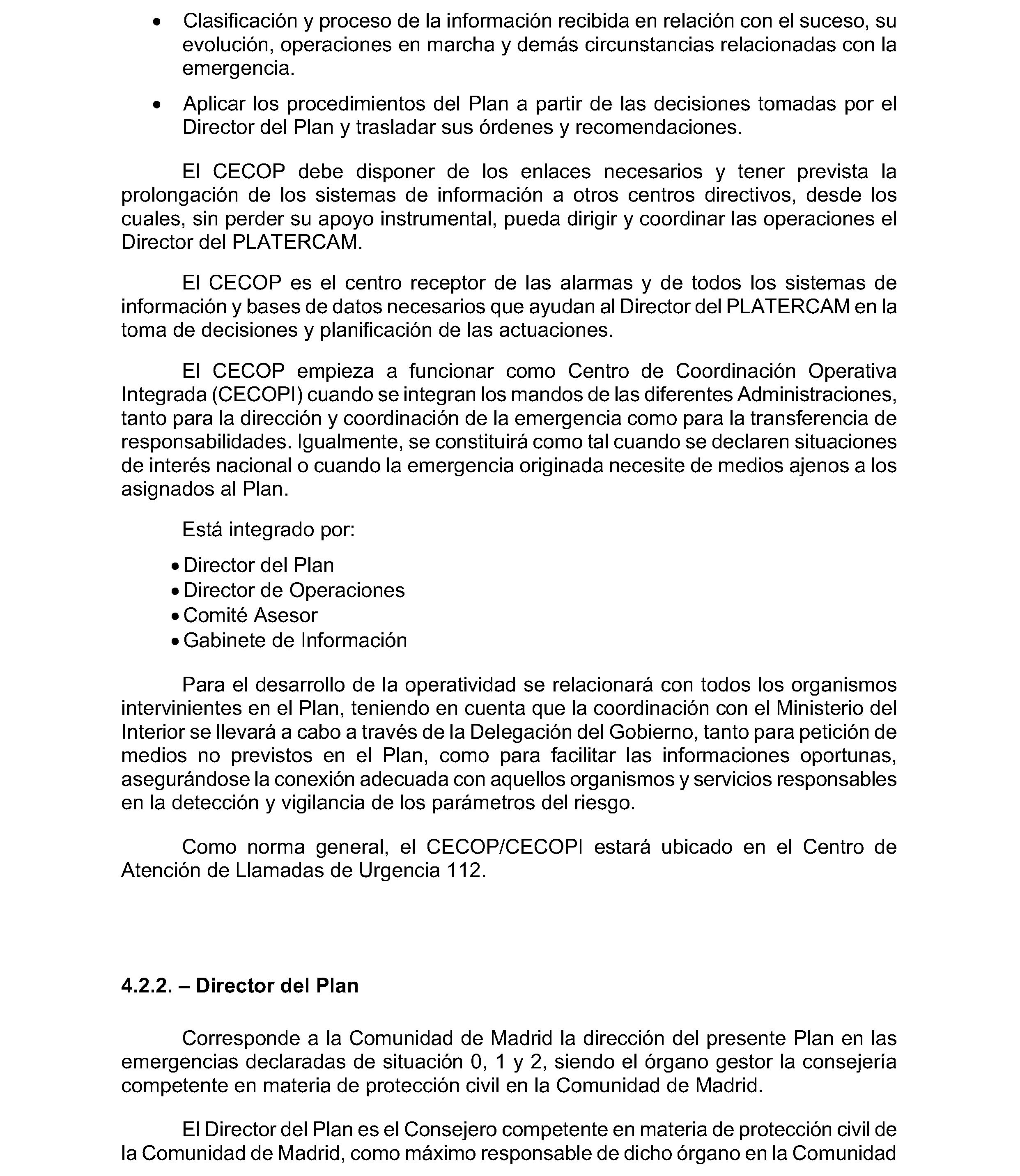 • Clasificación y proceso de la información recibida en relación con el suceso, su evolución, operaciones en marcha y demás circunstancias relacionadas con la emergencia.

• Aplicar los procedimientos del Plan a partir de las decisiones tomadas por el Director del Plan y trasladar sus órdenes y recomendaciones.

El CECOP debe disponer de los enlaces necesarios y tener prevista la prolongación de los sistemas de información a otros centros directivos, desde los cuales, sin perder su apoyo instrumental, pueda dirigir y coordinar las operaciones el Director del PLATERCAM.

El CECOP es el centro receptor de las alarmas y de todos los sistemas de información y bases de datos necesarios que ayudan al Director del PLATERCAM en la toma de decisiones y planificación de las actuaciones.

El CECOP empieza a funcionar como Centro de Coordinación Operativa Integrada (CECOPI) cuando se integran los mandos de las diferentes Administraciones, tanto para la dirección y coordinación de la emergencia como para la transferencia de responsabilidades. Igualmente, se constituirá como tal cuando se declaren situaciones de interés nacional o cuando la emergencia originada necesite de medios ajenos a los asignados al Plan.

Está integrado por:

• Director del Plan
• Director de Operaciones
• Comité Asesor
• Gabinete de Información

Para el desarrollo de la operatividad se relacionará con todos los organismos intervinientes en el Plan, teniendo en cuenta que la coordinación con el Ministerio del Interior se llevará a cabo a través de la Delegación del Gobierno, tanto para petición de medios no previstos en el Plan, como para facilitar las informaciones oportunas, asegurándose la conexión adecuada con aquellos organismos y servicios responsables en la detección y vigilancia de los parámetros del riesgo.

Como norma general, el CECOP/CECOPI estará ubicado en el Centro de Atención de Llamadas de Urgencia 112.

4.2.2. – Director del Plan

Corresponde a la Comunidad de Madrid la dirección del presente Plan en las emergencias declaradas de situación 0, 1 y 2, siendo el órgano gestor la consejería competente en materia de protección civil en la Comunidad de Madrid.

El Director del Plan es el Consejero competente en materia de protección civil de la Comunidad de Madrid, como máximo responsable de dicho órgano en la Comunidad